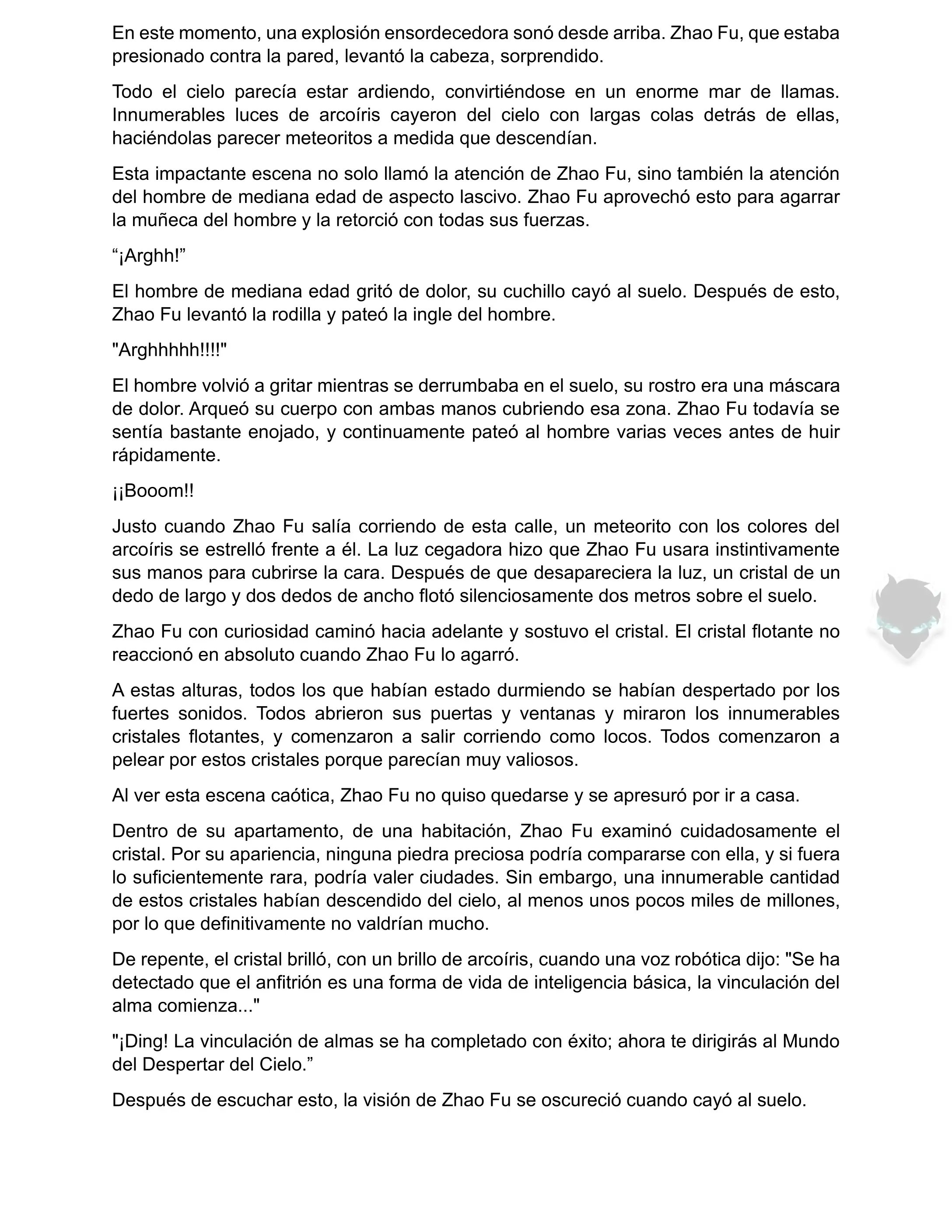 En este momento, una explosión ensordecedora sonó desde arriba. Zhao Fu, que estaba presionado contra la pared, levantó la cabeza, sorprendido.

Todo el cielo parecía estar ardiendo, convirtiéndose en un enorme mar de llamas. Innumerables luces de arcoíris cayeron del cielo con largas colas detrás de ellas, haciéndolas parecer meteoritos a medida que descendían.

Esta impactante escena no solo llamó la atención de Zhao Fu, sino también la atención del hombre de mediana edad de aspecto lascivo. Zhao Fu aprovechó esto para agarrar la muñeca del hombre y la retorció con todas sus fuerzas.

“¡Arghh!”

El hombre de mediana edad gritó de dolor, su cuchillo cayó al suelo. Después de esto, Zhao Fu levantó la rodilla y pateó la ingle del hombre.

"Arghhhhh!!!!"

El hombre volvió a gritar mientras se derrumbaba en el suelo, su rostro era una máscara de dolor. Arqueó su cuerpo con ambas manos cubriendo esa zona. Zhao Fu todavía se sentía bastante enojado, y continuamente pateó al hombre varias veces antes de huir rápidamente.

¡¡Booom!!

Justo cuando Zhao Fu salía corriendo de esta calle, un meteorito con los colores del arcoíris se estrelló frente a él. La luz cegadora hizo que Zhao Fu usara instintivamente sus manos para cubrirse la cara. Después de que desapareciera la luz, un cristal de un dedo de largo y dos dedos de ancho flotó silenciosamente dos metros sobre el suelo.

Zhao Fu con curiosidad caminó hacia adelante y sostuvo el cristal. El cristal flotante no reaccionó en absoluto cuando Zhao Fu lo agarró.

A estas alturas, todos los que habían estado durmiendo se habían despertado por los fuertes sonidos. Todos abrieron sus puertas y ventanas y miraron los innumerables cristales flotantes, y comenzaron a salir corriendo como locos. Todos comenzaron a pelear por estos cristales porque parecían muy valiosos.

Al ver esta escena caótica, Zhao Fu no quiso quedarse y se apresuró por ir a casa.

Dentro de su apartamento, de una habitación, Zhao Fu examinó cuidadosamente el cristal. Por su apariencia, ninguna piedra preciosa podría compararse con ella, y si fuera lo suficientemente rara, podría valer ciudades. Sin embargo, una innumerable cantidad de estos cristales habían descendido del cielo, al menos unos pocos miles de millones, por lo que definitivamente no valdrían mucho.

De repente, el cristal brilló, con un brillo de arcoíris, cuando una voz robótica dijo: "Se ha detectado que el anfitrión es una forma de vida de inteligencia básica, la vinculación del alma comienza..."

"¡Ding! La vinculación de almas se ha completado con éxito; ahora te dirigirás al Mundo del Despertar del Cielo.”

Después de escuchar esto, la visión de Zhao Fu se oscureció cuando cayó al suelo.